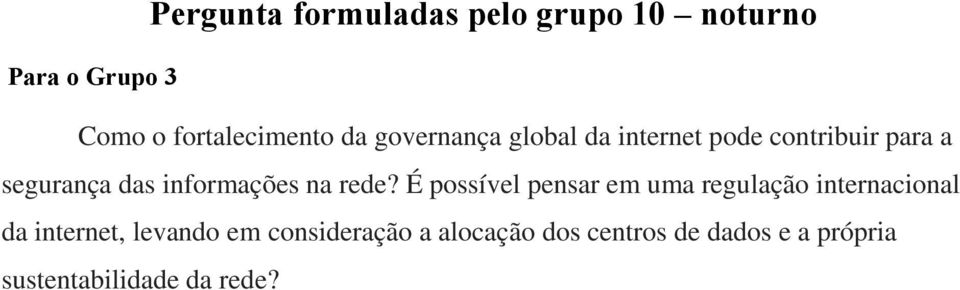 Pergunta formuladas pelo grupo 10 – noturno

Para o Grupo 3

Como o fortalecimento da governança global da internet pode contribuir para a segurança das informações na rede? É possível pensar em uma regulação internacional da internet, levando em consideração a alocação dos centros de dados e a própria sustentabilidade da rede?